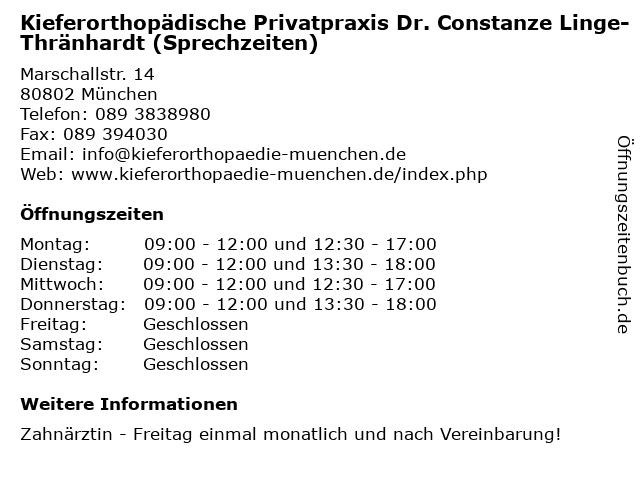 Kieferorthopädische Privatpraxis Dr. Constanze Linge-Thränhardt (Sprechzeiten)

Marschallstr. 14
80802 München
Telefon: 089 3838980
Fax: 089 394030
Email: info@kieferorthopaedie-muenchen.de
Web: www.kieferorthopaedie-muenchen.de/index.php

Öffnungszeiten

| | |
|---|---|
| Montag: | 09:00 - 12:00 und 12:30 - 17:00 |
| Dienstag: | 09:00 - 12:00 und 13:30 - 18:00 |
| Mittwoch: | 09:00 - 12:00 und 12:30 - 17:00 |
| Donnerstag: | 09:00 - 12:00 und 13:30 - 18:00 |
| Freitag: | Geschlossen |
| Samstag: | Geschlossen |
| Sonntag: | Geschlossen |

Weitere Informationen

Zahnärztin - Freitag einmal monatlich und nach Vereinbarung!

Öffnungszeitenbuch.de